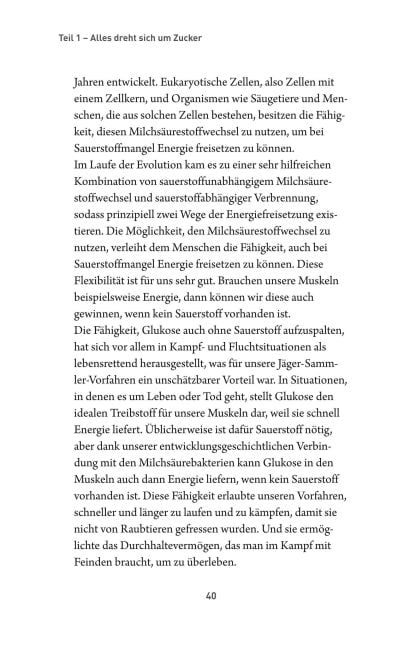 Teil 1 – Alles dreht sich um Zucker

Jahren entwickelt. Eukaryotische Zellen, also Zellen mit einem Zellkern, und Organismen wie Säugetiere und Menschen, die aus solchen Zellen bestehen, besitzen die Fähigkeit, diesen Milchsäurestoffwechsel zu nutzen, um bei Sauerstoffmangel Energie freisetzen zu können.
Im Laufe der Evolution kam es zu einer sehr hilfreichen Kombination von sauerstoffunabhängigem Milchsäurestoffwechsel und sauerstoffabhängiger Verbrennung, sodass prinzipiell zwei Wege der Energiefreisetzung existieren. Die Möglichkeit, den Milchsäurestoffwechsel zu nutzen, verleiht dem Menschen die Fähigkeit, auch bei Sauerstoffmangel Energie freisetzen zu können. Diese Flexibilität ist für uns sehr gut. Brauchen unsere Muskeln beispielsweise Energie, dann können wir diese auch gewinnen, wenn kein Sauerstoff vorhanden ist.
Die Fähigkeit, Glukose auch ohne Sauerstoff aufzuspalten, hat sich vor allem in Kampf- und Fluchtsituationen als lebensrettend herausgestellt, was für unsere Jäger-Sammler-Vorfahren ein unschätzbarer Vorteil war. In Situationen, in denen es um Leben oder Tod geht, stellt Glukose den idealen Treibstoff für unsere Muskeln dar, weil sie schnell Energie liefert. Üblicherweise ist dafür Sauerstoff nötig, aber dank unserer entwicklungsgeschichtlichen Verbindung mit den Milchsäurebakterien kann Glukose in den Muskeln auch dann Energie liefern, wenn kein Sauerstoff vorhanden ist. Diese Fähigkeit erlaubte unseren Vorfahren, schneller und länger zu laufen und zu kämpfen, damit sie nicht von Raubtieren gefressen wurden. Und sie ermöglichte das Durchhaltevermögen, das man im Kampf mit Feinden braucht, um zu überleben.

40